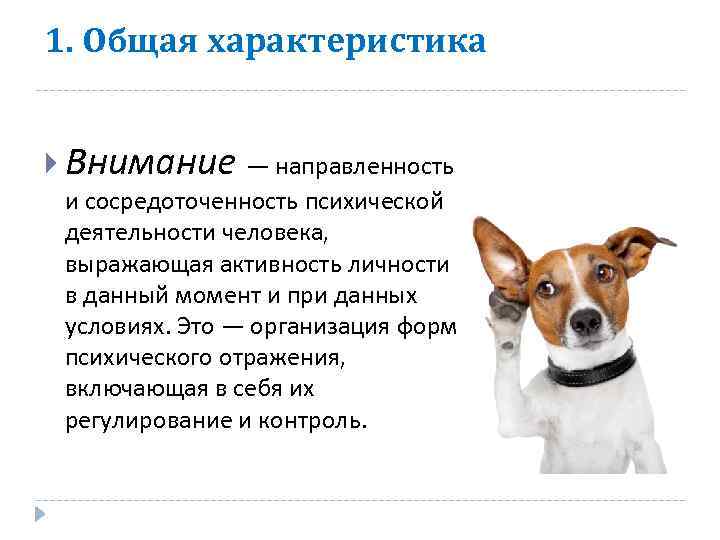 1. Общая характеристика

Внимание — направленность и сосредоточенность психической деятельности человека, выражающая активность личности в данный момент и при данных условиях. Это — организация форм психического отражения, включающая в себя их регулирование и контроль.